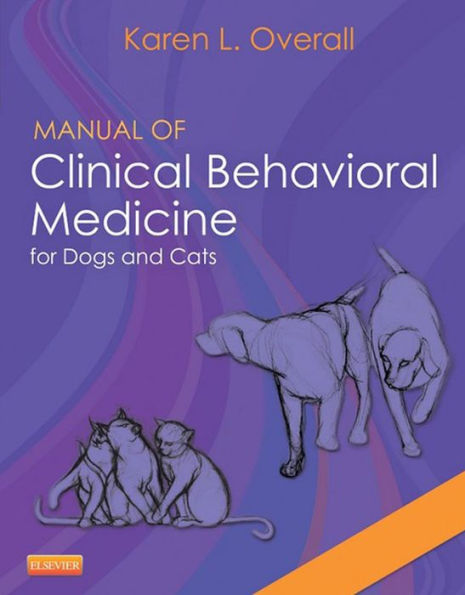 Karen L. Overall

MANUAL OF
Clinical Behavioral Medicine
for Dogs and Cats

ELSEVIER